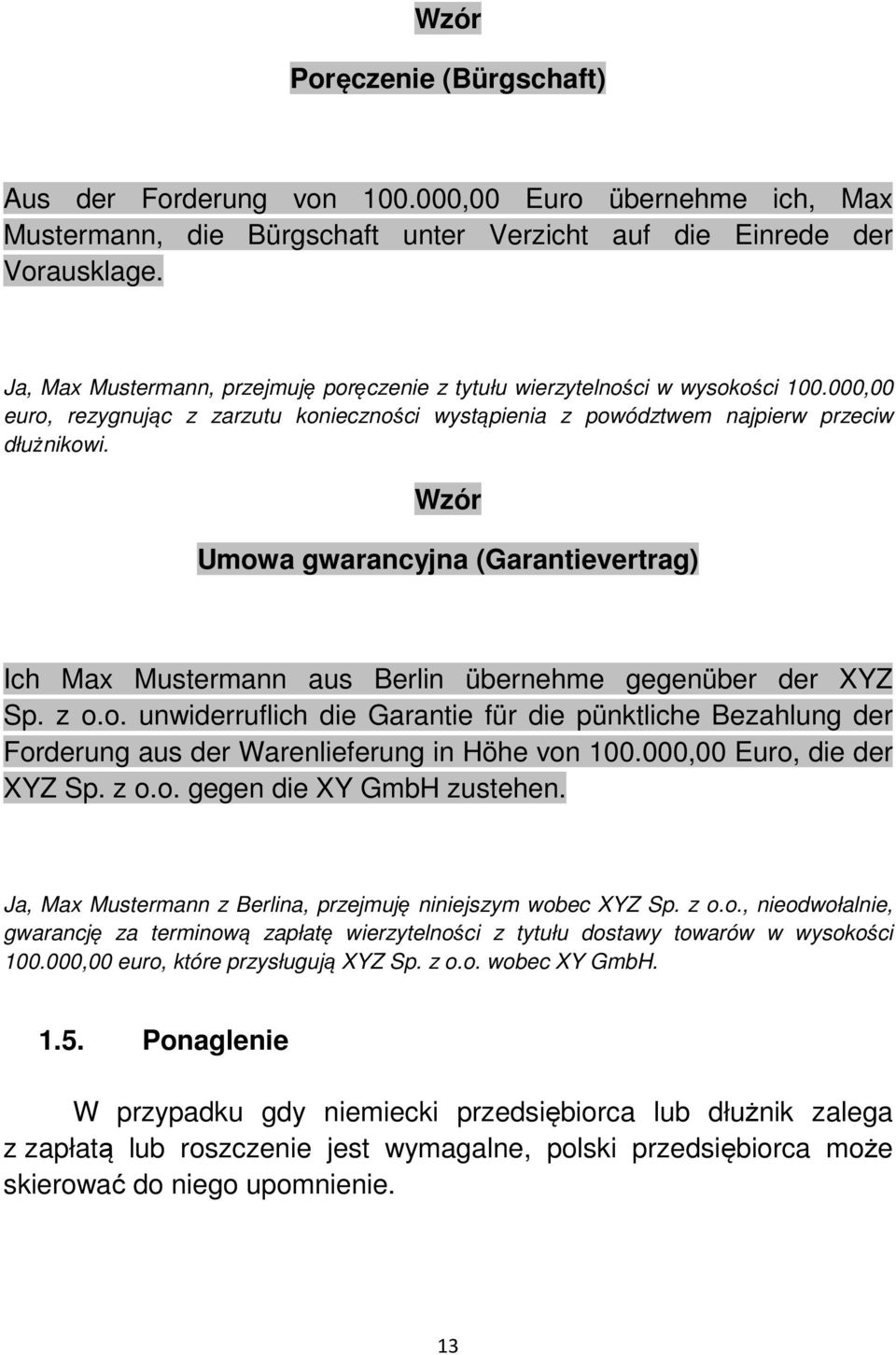 Wzór

Poręczenie (Bürgschaft)

Aus der Forderung von 100.000,00 Euro übernehme ich, Max Mustermann, die Bürgschaft unter Verzicht auf die Einrede der Vorausklage.

Ja, Max Mustermann, przejmuję poręczenie z tytułu wierzytelności w wysokości 100.000,00 euro, rezygnując z zarzutu konieczności wystąpienia z powództwem najpierw przeciw dłużnikowi.

Wzór

Umowa gwarancyjna (Garantievertrag)

Ich Max Mustermann aus Berlin übernehme gegenüber der XYZ Sp. z o.o. unwiderruflich die Garantie für die pünktliche Bezahlung der Forderung aus der Warenlieferung in Höhe von 100.000,00 Euro, die der XYZ Sp. z o.o. gegen die XY GmbH zustehen.

Ja, Max Mustermann z Berlina, przejmuję niniejszym wobec XYZ Sp. z o.o., nieodwołalnie, gwarancję za terminową zapłatę wierzytelności z tytułu dostawy towarów w wysokości 100.000,00 euro, które przysługują XYZ Sp. z o.o. wobec XY GmbH.

1.5. Ponaglenie

W przypadku gdy niemiecki przedsiębiorca lub dłużnik zalega z zapłatą lub roszczenie jest wymagalne, polski przedsiębiorca może skierować do niego upomnienie.

13